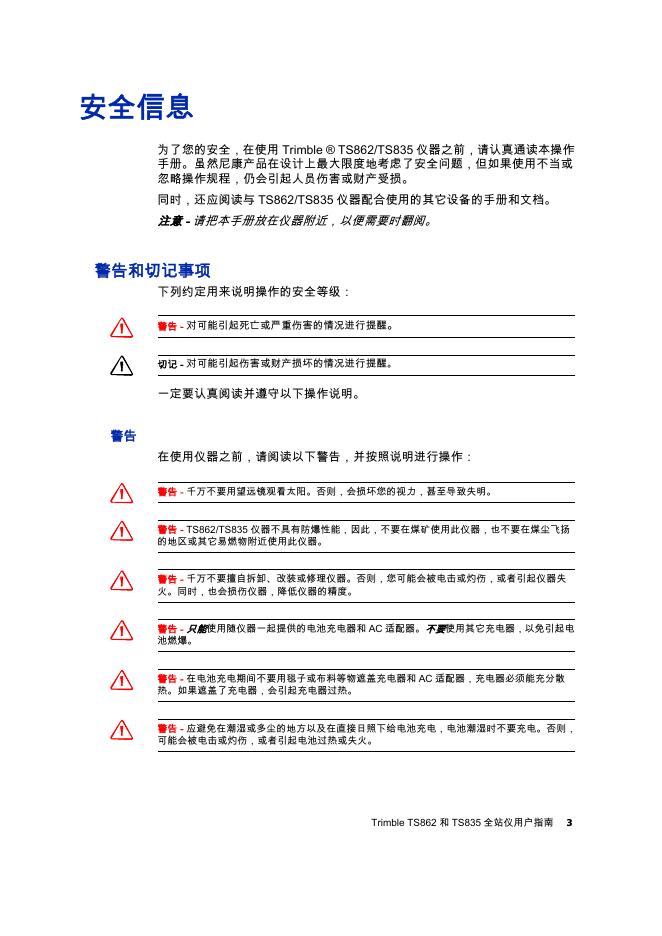 安全信息

为了您的安全，在使用 Trimble ® TS862/TS835 仪器之前，请认真通读本操作手册。虽然尼康产品在设计上最大限度地考虑了安全问题，但如果使用不当或忽略操作规程，仍会引起人员伤害或财产受损。

同时，还应阅读与 TS862/TS835 仪器配合使用的其它设备的手册和文档。

注意 - 请把本手册放在仪器附近，以便需要时翻阅。

警告和切记事项

下列约定用来说明操作的安全等级：

警告 - 对可能引起死亡或严重伤害的情况进行提醒。

切记 - 对可能引起伤害或财产损坏的情况进行提醒。

一定要认真阅读并遵守以下操作说明。

警告

在使用仪器之前，请阅读以下警告，并按照说明进行操作：

警告 - 千万不要用望远镜观看太阳。否则，会损坏您的视力，甚至导致失明。

警告 - TS862/TS835 仪器不具有防爆性能，因此，不要在煤矿使用此仪器，也不要在煤尘飞扬的地区或其它易燃物附近使用此仪器。

警告 - 千万不要擅自拆卸、改装或修理仪器。否则，您可能会被电击或灼伤，或者引起仪器失火。同时，也会损伤仪器，降低仪器的精度。

警告 - 只能使用随仪器一起提供的电池充电器和 AC 适配器。不要使用其它充电器，以免引起电池燃爆。

警告 - 在电池充电期间不要用毯子或布料等物遮盖充电器和 AC 适配器，充电器必须能充分散热。如果遮盖了充电器，会引起充电器过热。

警告 - 应避免在潮湿或多尘的地方以及在直接日照下给电池充电，电池潮湿时不要充电。否则，可能会被电击或灼伤，或者引起电池过热或失火。

Trimble TS862 和 TS835 全站仪用户指南 3